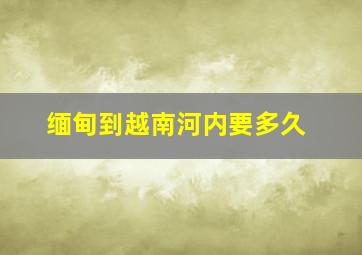 缅甸到越南河内要多久